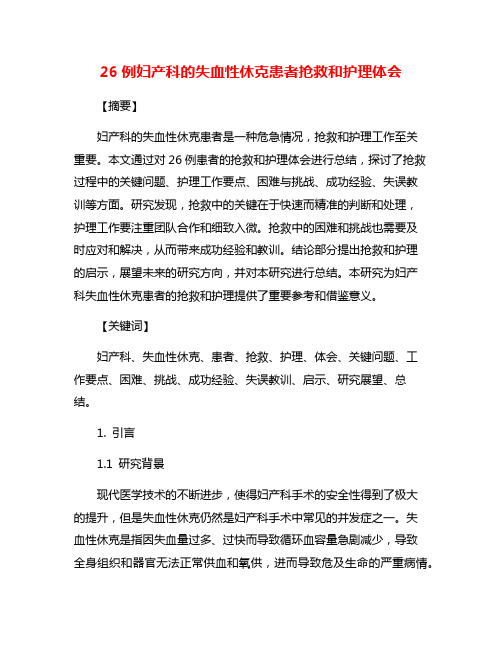 26 例妇产科的失血性休克患者抢救和护理体会

【摘要】

妇产科的失血性休克患者是一种危急情况，抢救和护理工作至关重要。本文通过对 26 例患者的抢救和护理体会进行总结，探讨了抢救过程中的关键问题、护理工作要点、困难与挑战、成功经验、失误教训等方面。研究发现，抢救中的关键在于快速而精准的判断和处理，护理工作要注重团队合作和细致入微。抢救中的困难和挑战也需要及时应对和解决，从而带来成功经验和教训。结论部分提出抢救和护理的启示，展望未来的研究方向，并对本研究进行总结。本研究为妇产科失血性休克患者的抢救和护理提供了重要参考和借鉴意义。

【关键词】

妇产科、失血性休克、患者、抢救、护理、体会、关键问题、工作要点、困难、挑战、成功经验、失误教训、启示、研究展望、总结。

1. 引言

1.1 研究背景

现代医学技术的不断进步，使得妇产科手术的安全性得到了极大的提升，但是失血性休克仍然是妇产科手术中常见的并发症之一。失血性休克是指因失血量过多、过快而导致循环血容量急剧减少，导致全身组织和器官无法正常供血和氧供，进而导致危及生命的严重病情。